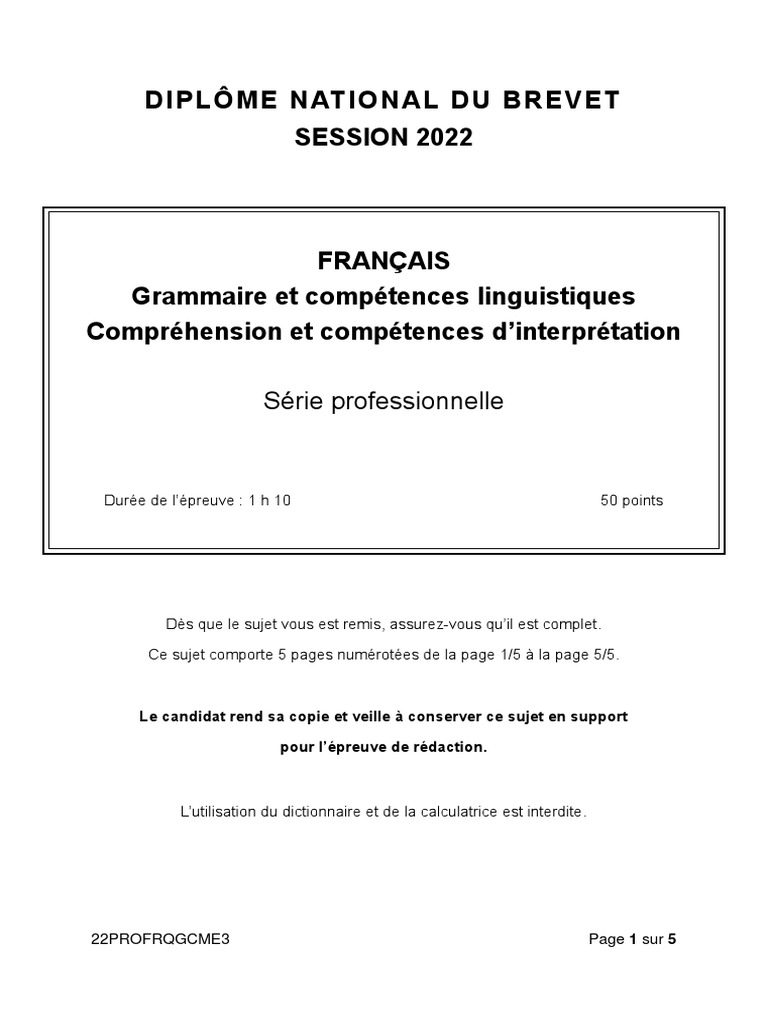 DIPLÔME NATIONAL DU BREVET
SESSION 2022

FRANÇAIS
Grammaire et compétences linguistiques
Compréhension et compétences d'interprétation

Série professionnelle

Durée de l'épreuve : 1 h 10

50 points

Dès que le sujet vous est remis, assurez-vous qu'il est complet.

Ce sujet comporte 5 pages numérotées de la page 1/5 à la page 5/5.

Le candidat rend sa copie et veille à conserver ce sujet en support pour l'épreuve de rédaction.

L'utilisation du dictionnaire et de la calculatrice est interdite.

22PROFRQGCME3

Page 1 sur 5